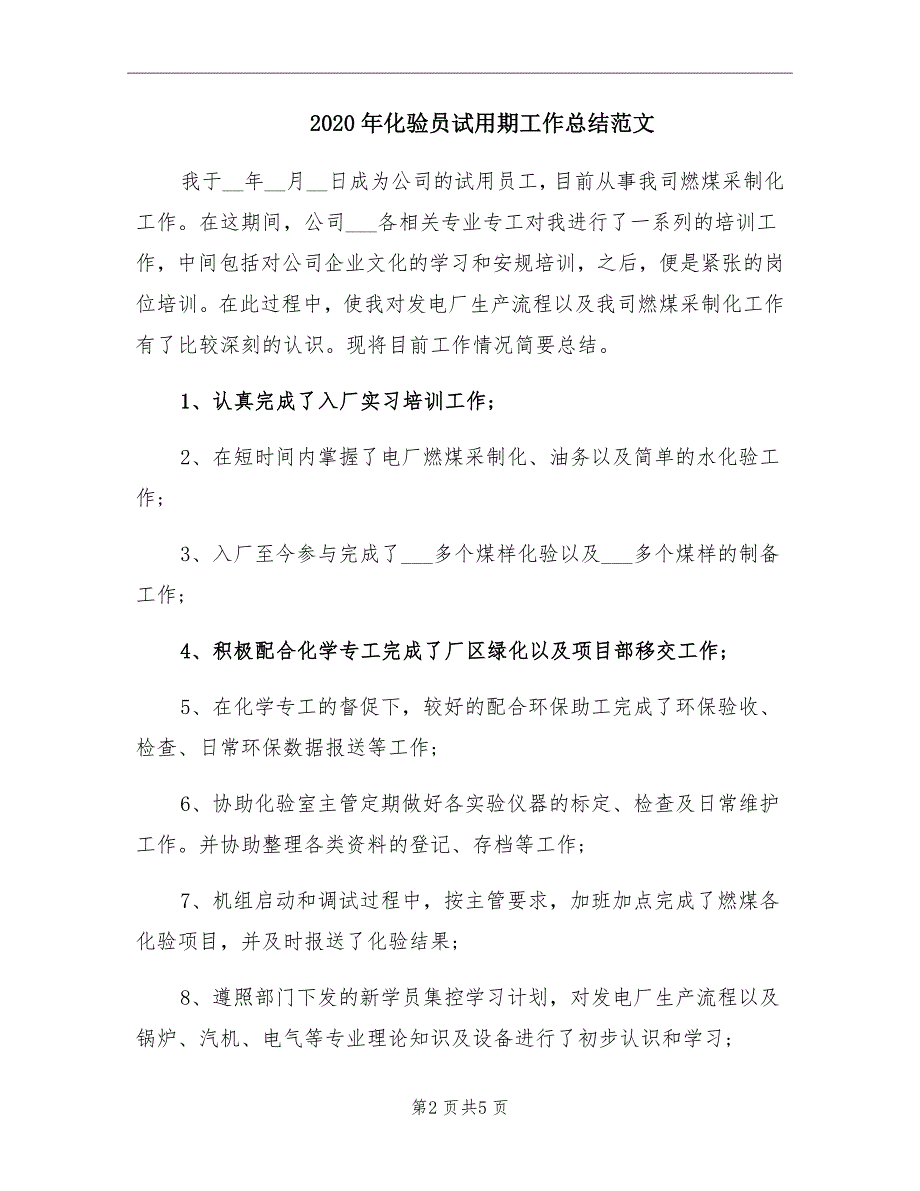 2020年化验员试用期工作总结范文

我于__年__月__日成为公司的试用员工，目前从事我司燃煤采制化工作。在这期间，公司___各相关专业专工对我进行了一系列的培训工作，中间包括对公司企业文化的学习和安规培训，之后，便是紧张的岗位培训。在此过程中，使我对发电厂生产流程以及我司燃煤采制化工作有了比较深刻的认识。现将目前工作情况简要总结。

1、认真完成了入厂实习培训工作；

2、在短时间内掌握了电厂燃煤采制化、油务以及简单的水化验工作；

3、入厂至今参与完成了___多个煤样化验以及___多个煤样的制备工作；

4、积极配合化学专工完成了厂区绿化以及项目部移交工作；

5、在化学专工的督促下，较好的配合环保助工完成了环保验收、检查、日常环保数据报送等工作；

6、协助化验室主管定期做好各实验仪器的标定、检查及日常维护工作。并协助整理各类资料的登记、存档等工作；

7、机组启动和调试过程中，按主管要求，加班加点完成了燃煤各化验项目，并及时报送了化验结果；

8、遵照部门下发的新学员集控学习计划，对发电厂生产流程以及锅炉、汽机、电气等专业理论知识及设备进行了初步认识和学习；

第2页共5页